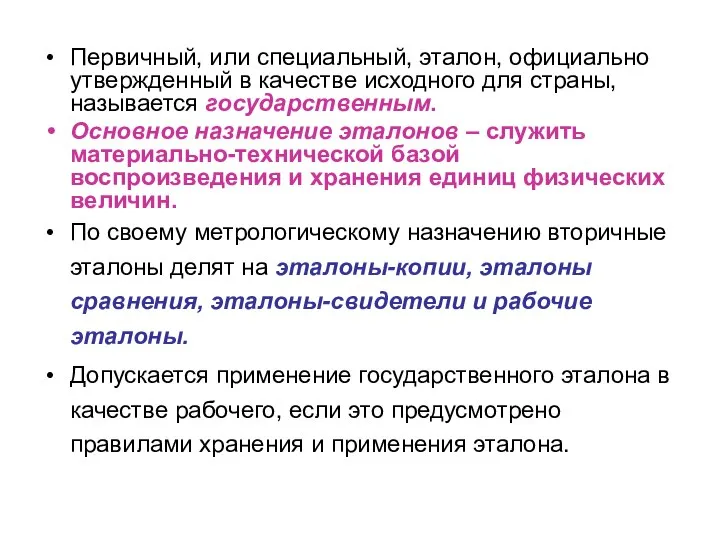 • Первичный, или специальный, эталон, официально утвержденный в качестве исходного для страны, называется государственным.

• Основное назначение эталонов – служить материально-технической базой воспроизведения и хранения единиц физических величин.

• По своему метрологическому назначению вторичные эталоны делят на эталоны-копии, эталоны сравнения, эталоны-свидетели и рабочие эталоны.

• Допускается применение государственного эталона в качестве рабочего, если это предусмотрено правилами хранения и применения эталона.